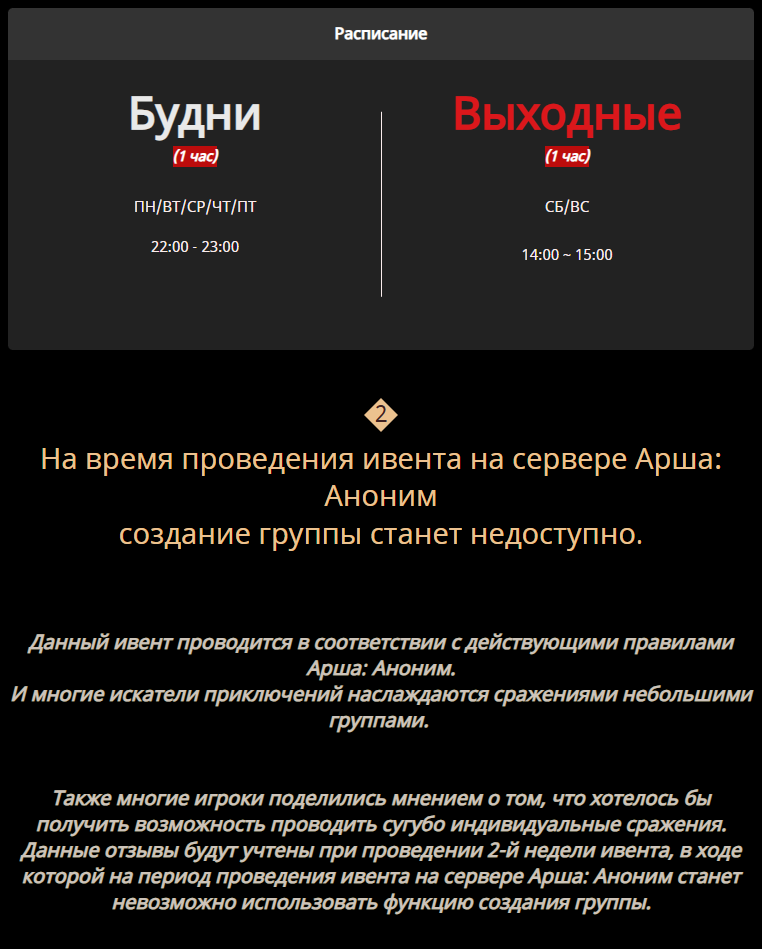 Расписание

Будни
(1 час)

ПН/ВТ/СР/ЧТ/ПТ

22:00 - 23:00

Выходные
(1 час)

СБ/ВС

14:00 ~ 15:00

2

На время проведения ивента на сервере Арша: Аноним
создание группы станет недоступно.

Данный ивент проводится в соответствии с действующими правилами Арша: Аноним.
И многие искатели приключений наслаждаются сражениями небольшими группами.

Также многие игроки поделились мнением о том, что хотелось бы получить возможность проводить сугубо индивидуальные сражения.
Данные отзывы будут учтены при проведении 2-й недели ивента, в ходе которой на период проведения ивента на сервере Арша: Аноним станет невозможно использовать функцию создания группы.